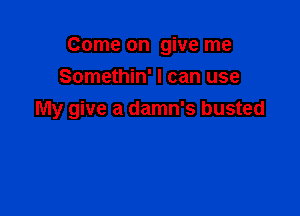 Come on give me
Somethin' I can use
My give a damn's busted